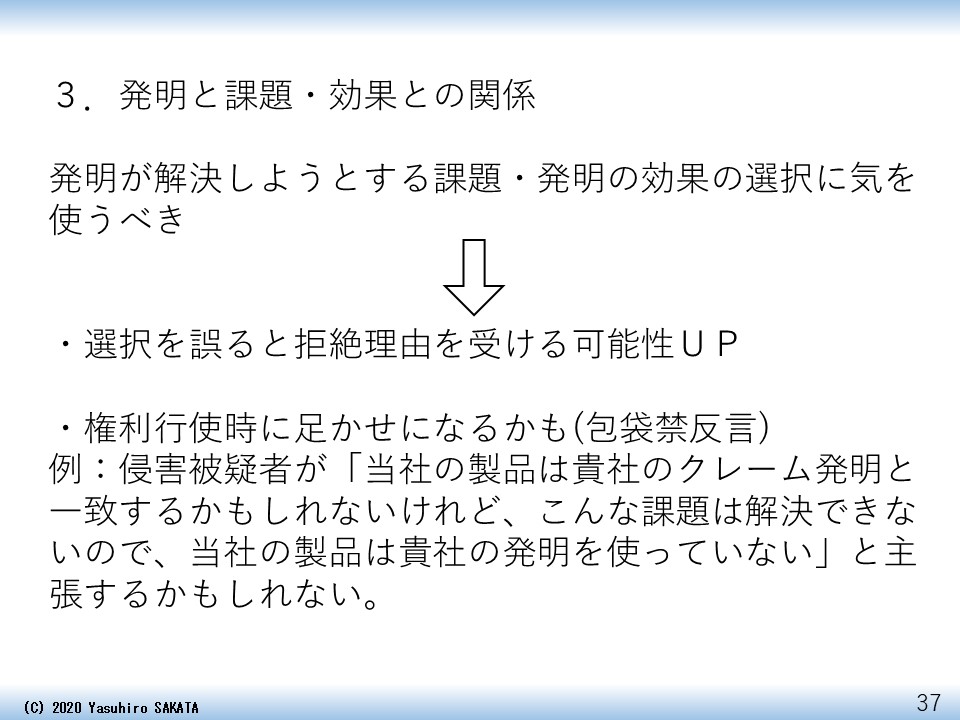 ３．発明と課題・効果との関係

発明が解決しようとする課題・発明の効果の選択に気を使うべき

・選択を誤ると拒絶理由を受ける可能性ＵＰ

・権利行使時に足かせになるかも(包袋禁反言)
例：侵害被疑者が「当社の製品は貴社のクレーム発明と一致するかもしれないけれど、こんな課題は解決できないので、当社の製品は貴社の発明を使っていない」と主張するかもしれない。

(C) 2020 Yasuhiro SAKATA

37